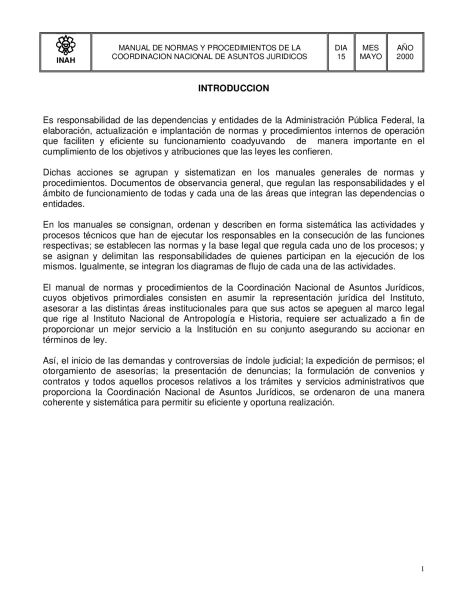 | INAH | MANUAL DE NORMAS Y PROCEDIMIENTOS DE LA COORDINACION NACIONAL DE ASUNTOS JURIDICOS | DIA 15 | MES MAYO | AÑO 2000 |
|---|---|---|---|---|

INTRODUCCION

Es responsabilidad de las dependencias y entidades de la Administración Pública Federal, la elaboración, actualización e implantación de normas y procedimientos internos de operación que faciliten y eficiente su funcionamiento coadyuvando de manera importante en el cumplimiento de los objetivos y atribuciones que las leyes les confieren.

Dichas acciones se agrupan y sistematizan en los manuales generales de normas y procedimientos. Documentos de observancia general, que regulan las responsabilidades y el ámbito de funcionamiento de todas y cada una de las áreas que integran las dependencias o entidades.

En los manuales se consignan, ordenan y describen en forma sistemática las actividades y procesos técnicos que han de ejecutar los responsables en la consecución de las funciones respectivas; se establecen las normas y la base legal que regula cada uno de los procesos; y se asignan y delimitan las responsabilidades de quienes participan en la ejecución de los mismos. Igualmente, se integran los diagramas de flujo de cada una de las actividades.

El manual de normas y procedimientos de la Coordinación Nacional de Asuntos Jurídicos, cuyos objetivos primordiales consisten en asumir la representación jurídica del Instituto, asesorar a las distintas áreas institucionales para que sus actos se apeguen al marco legal que rige al Instituto Nacional de Antropología e Historia, requiere ser actualizado a fin de proporcionar un mejor servicio a la Institución en su conjunto asegurando su accionar en términos de ley.

Así, el inicio de las demandas y controversias de índole judicial; la expedición de permisos; el otorgamiento de asesorías; la presentación de denuncias; la formulación de convenios y contratos y todos aquellos procesos relativos a los trámites y servicios administrativos que proporciona la Coordinación Nacional de Asuntos Jurídicos, se ordenaron de una manera coherente y sistemática para permitir su eficiente y oportuna realización.

I